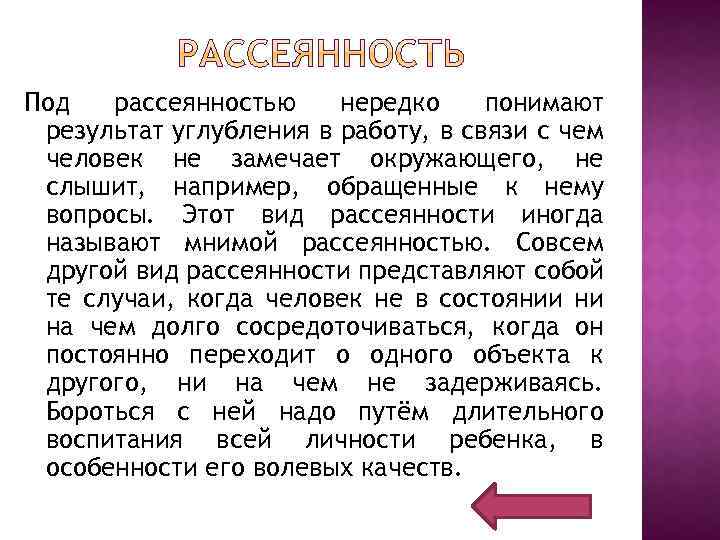 РАССЕЯННОСТЬ

Под рассеянностью нередко понимают результат углубления в работу, в связи с чем человек не замечает окружающего, не слышит, например, обращенные к нему вопросы. Этот вид рассеянности иногда называют мнимой рассеянностью. Совсем другой вид рассеянности представляют собой те случаи, когда человек не в состоянии ни на чем долго сосредоточиваться, когда он постоянно переходит о одного объекта к другого, ни на чем не задерживаясь. Бороться с ней надо путём длительного воспитания всей личности ребенка, в особенности его волевых качеств.